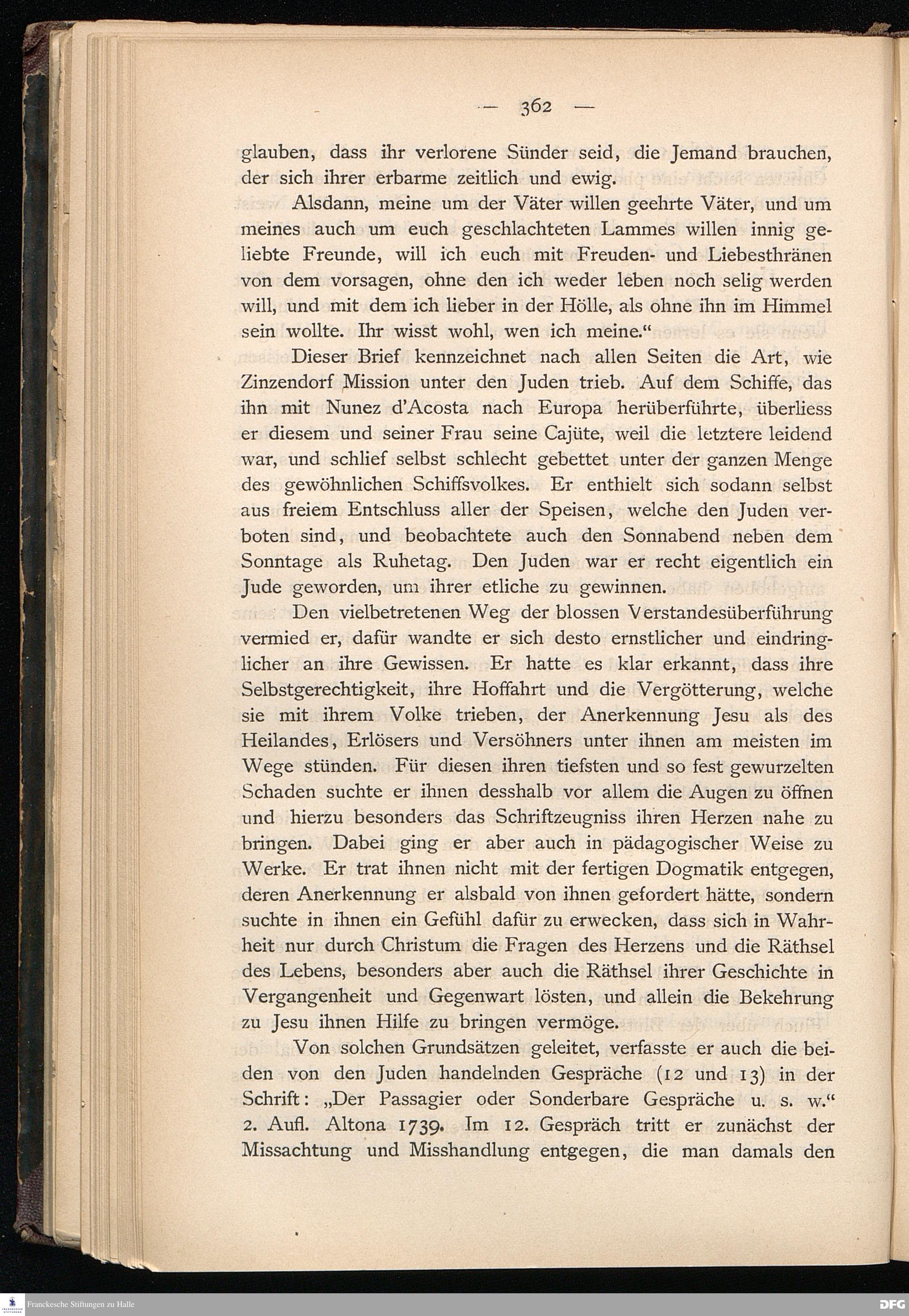 — 362 —

glauben, dass ihr verlorene Sünder seid, die Jemand brauchen, der sich ihrer erbarme zeitlich und ewig.

Alsdann, meine um der Väter willen geehrte Väter, und um meines auch um euch geschlachteten Lammes willen innig geliebte Freunde, will ich euch mit Freuden- und Liebesthränen von dem vorsagen, ohne den ich weder leben noch selig werden will, und mit dem ich lieber in der Hölle, als ohne ihn im Himmel sein wollte. Ihr wisst wohl, wen ich meine.“

Dieser Brief kennzeichnet nach allen Seiten die Art, wie Zinzendorf Mission unter den Juden trieb. Auf dem Schiffe, das ihn mit Nunez d'Acosta nach Europa herüberführte, überliess er diesem und seiner Frau seine Cajüte, weil die letztere leidend war, und schlief selbst schlecht gebettet unter der ganzen Menge des gewöhnlichen Schiffsvolkes. Er enthielt sich sodann selbst aus freiem Entschluss aller der Speisen, welche den Juden verboten sind, und beobachtete auch den Sonnabend neben dem Sonntage als Ruhetag. Den Juden war er recht eigentlich ein Jude geworden, um ihrer etliche zu gewinnen.

Den vielbetretenen Weg der blossen Verstandesüberführung vermied er, dafür wandte er sich desto ernstlicher und eindringlicher an ihre Gewissen. Er hatte es klar erkannt, dass ihre Selbstgerechtigkeit, ihre Hoffahrt und die Vergötterung, welche sie mit ihrem Volke trieben, der Anerkennung Jesu als des Heilandes, Erlösers und Versöhners unter ihnen am meisten im Wege stünden. Für diesen ihren tiefsten und so fest gewurzelten Schaden suchte er ihnen desshalb vor allem die Augen zu öffnen und hierzu besonders das Schriftzeugniss ihren Herzen nahe zu bringen. Dabei ging er aber auch in pädagogischer Weise zu Werke. Er trat ihnen nicht mit der fertigen Dogmatik entgegen, deren Anerkennung er alsbald von ihnen gefordert hätte, sondern suchte in ihnen ein Gefühl dafür zu erwecken, dass sich in Wahrheit nur durch Christum die Fragen des Herzens und die Räthsel des Lebens, besonders aber auch die Räthsel ihrer Geschichte in Vergangenheit und Gegenwart lösten, und allein die Bekehrung zu Jesu ihnen Hilfe zu bringen vermöge.

Von solchen Grundsätzen geleitet, verfasste er auch die beiden von den Juden handelnden Gespräche (12 und 13) in der Schrift: „Der Passagier oder Sonderbare Gespräche u. s. w.“ 2. Aufl. Altona 1739. Im 12. Gespräch tritt er zunächst der Missachtung und Misshandlung entgegen, die man damals den

Franckesche Stiftungen zu Halle
DFG